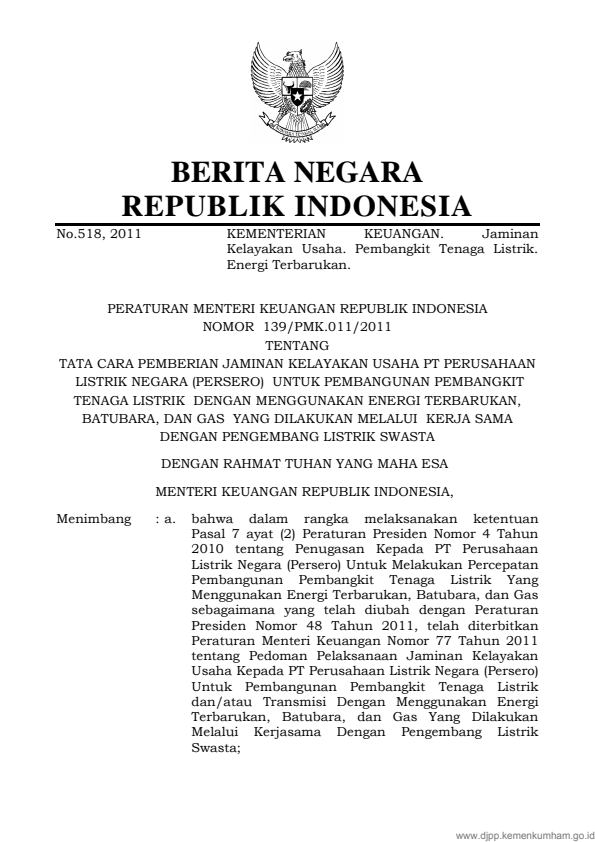 BERITA NEGARA
REPUBLIK INDONESIA

No.518, 2011

KEMENTERIAN KEUANGAN. Jaminan Kelayakan Usaha. Pembangkit Tenaga Listrik. Energi Terbarukan.

PERATURAN MENTERI KEUANGAN REPUBLIK INDONESIA
NOMOR 139/PMK.011/2011
TENTANG
TATA CARA PEMBERIAN JAMINAN KELAYAKAN USAHA PT PERUSAHAAN LISTRIK NEGARA (PERSERO) UNTUK PEMBANGUNAN PEMBANGKIT TENAGA LISTRIK DENGAN MENGGUNAKAN ENERGI TERBARUKAN, BATUBARA, DAN GAS YANG DILAKUKAN MELALUI KERJA SAMA DENGAN PENGEMBANG LISTRIK SWASTA

DENGAN RAHMAT TUHAN YANG MAHA ESA

MENTERI KEUANGAN REPUBLIK INDONESIA,

Menimbang : a. bahwa dalam rangka melaksanakan ketentuan Pasal 7 ayat (2) Peraturan Presiden Nomor 4 Tahun 2010 tentang Penugasan Kepada PT Perusahaan Listrik Negara (Persero) Untuk Melakukan Percepatan Pembangunan Pembangkit Tenaga Listrik Yang Menggunakan Energi Terbarukan, Batubara, dan Gas sebagaimana yang telah diubah dengan Peraturan Presiden Nomor 48 Tahun 2011, telah diterbitkan Peraturan Menteri Keuangan Nomor 77 Tahun 2011 tentang Pedoman Pelaksanaan Jaminan Kelayakan Usaha Kepada PT Perusahaan Listrik Negara (Persero) Untuk Pembangunan Pembangkit Tenaga Listrik dan/atau Transmisi Dengan Menggunakan Energi Terbarukan, Batubara, dan Gas Yang Dilakukan Melalui Kerjasama Dengan Pengembang Listrik Swasta;

www.djpp.kemenkumham.go.id